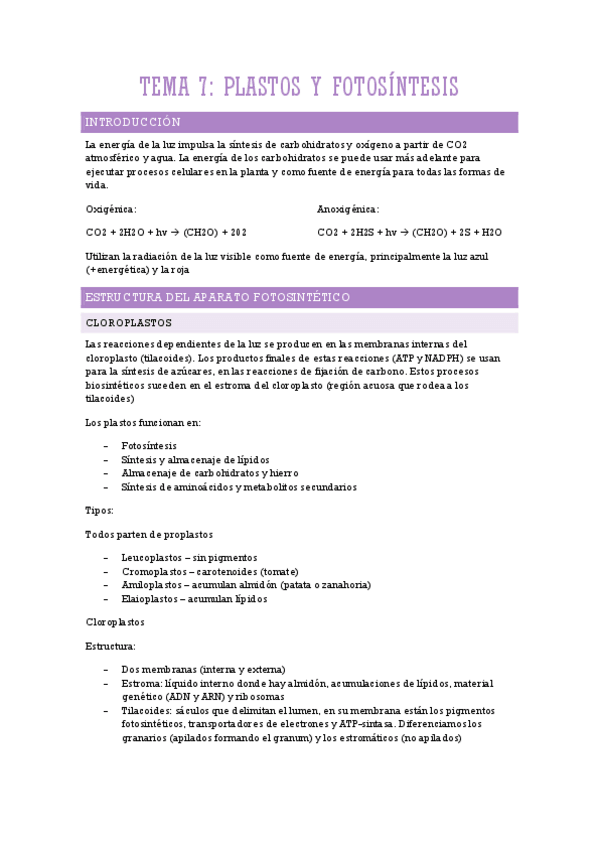 TEMA 7: PLASTOS Y FOTOSÍNTESIS

INTRODUCCIÓN

La energía de la luz impulsa la síntesis de carbohidratos y oxígeno a partir de CO2 atmosférico y agua. La energía de los carbohidratos se puede usar más adelante para ejecutar procesos celulares en la planta y como fuente de energía para todas las formas de vida.

Oxigénica:

CO2 + 2H2O + hv → (CH2O) + 2O2

Anoxigénica:

CO2 + 2H2S + hv → (CH2O) + 2S + H2O

Utilizan la radiación de la luz visible como fuente de energía, principalmente la luz azul (+energética) y la roja

ESTRUCTURA DEL APARATO FOTOSINTÉTICO

CLOROPLASTOS

Las reacciones dependientes de la luz se producen en las membranas internas del cloroplasto (tilacoides). Los productos finales de estas reacciones (ATP y NADPH) se usan para la síntesis de azúcares, en las reacciones de fijación de carbono. Estos procesos biosintéticos suceden en el estroma del cloroplasto (región acuosa que rodea a los tilacoides)

Los plastos funcionan en:

– Fotosíntesis
– Síntesis y almacenaje de lípidos
– Almacenaje de carbohidratos y hierro
– Síntesis de aminoácidos y metabolitos secundarios

Tipos:

Todos parten de proplastos

– Leucoplastos – sin pigmentos
– Cromoplastos – carotenoides (tomate)
– Amiloplastos – acumulan almidón (patata o zanahoria)
– Elaioplastos – acumulan lípidos

Cloroplastos

Estructura:

– Dos membranas (interna y externa)
– Estroma: líquido interno donde hay almidón, acumulaciones de lípidos, material genético (ADN y ARN) y ribosomas
– Tilacoides: sáculos que delimitan el lumen, en su membrana están los pigmentos fotosintéticos, transportadores de electrones y ATP-sintasa. Diferenciamos los granarios (apilados formando el granum) y los estromáticos (no apilados)